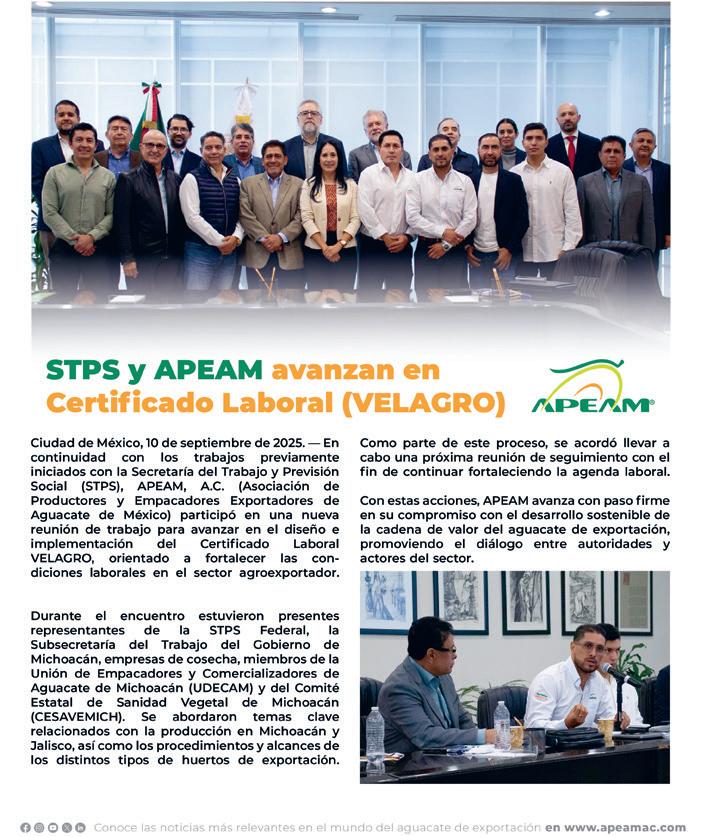 STPS y APEAM avanzan en Certificado Laboral (VELAGRO)

APEAM

Ciudad de México, 10 de septiembre de 2025. — En continuidad con los trabajos previamente iniciados con la Secretaría del Trabajo y Previsión Social (STPS), APEAM, A.C. (Asociación de Productores y Empacadores Exportadores de Aguacate de México) participó en una nueva reunión de trabajo para avanzar en el diseño e implementación del Certificado Laboral VELAGRO, orientado a fortalecer las condiciones laborales en el sector agroexportador.

Durante el encuentro estuvieron presentes representantes de la STPS Federal, la Subsecretaría del Trabajo del Gobierno de Michoacán, empresas de cosecha, miembros de la Unión de Empacadores y Comercializadores de Aguacate de Michoacán (UDECAM) y del Comité Estatal de Sanidad Vegetal de Michoacán (CESAVEMICH). Se abordaron temas clave relacionados con la producción en Michoacán y Jalisco, así como los procedimientos y alcances de los distintos tipos de huertos de exportación.

Como parte de este proceso, se acordó llevar a cabo una próxima reunión de seguimiento con el fin de continuar fortaleciendo la agenda laboral.

Con estas acciones, APEAM avanza con paso firme en su compromiso con el desarrollo sostenible de la cadena de valor del aguacate de exportación, promoviendo el diálogo entre autoridades y actores del sector.

Conoce las noticias más relevantes en el mundo del aguacate de exportación en www.apeamac.com